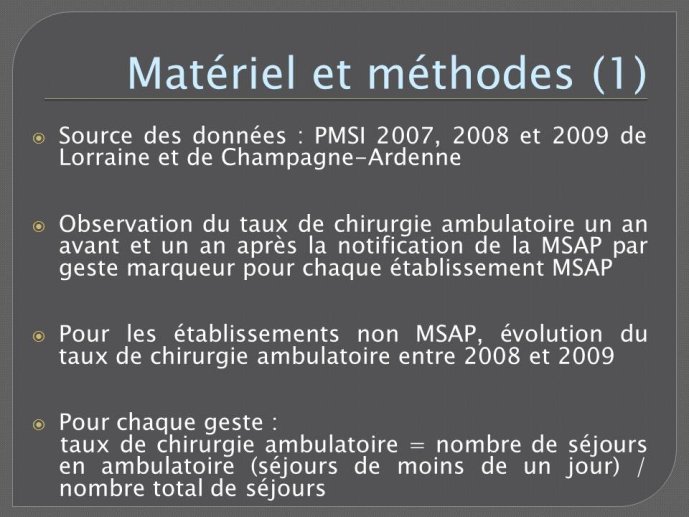 Matériel et méthodes (1)

Source des données : PMSI 2007, 2008 et 2009 de Lorraine et de Champagne-Ardenne

Observation du taux de chirurgie ambulatoire un an avant et un an après la notification de la MSAP par geste marqueur pour chaque établissement MSAP

Pour les établissements non MSAP, évolution du taux de chirurgie ambulatoire entre 2008 et 2009

Pour chaque geste :
taux de chirurgie ambulatoire = nombre de séjours en ambulatoire (séjours de moins de un jour) / nombre total de séjours